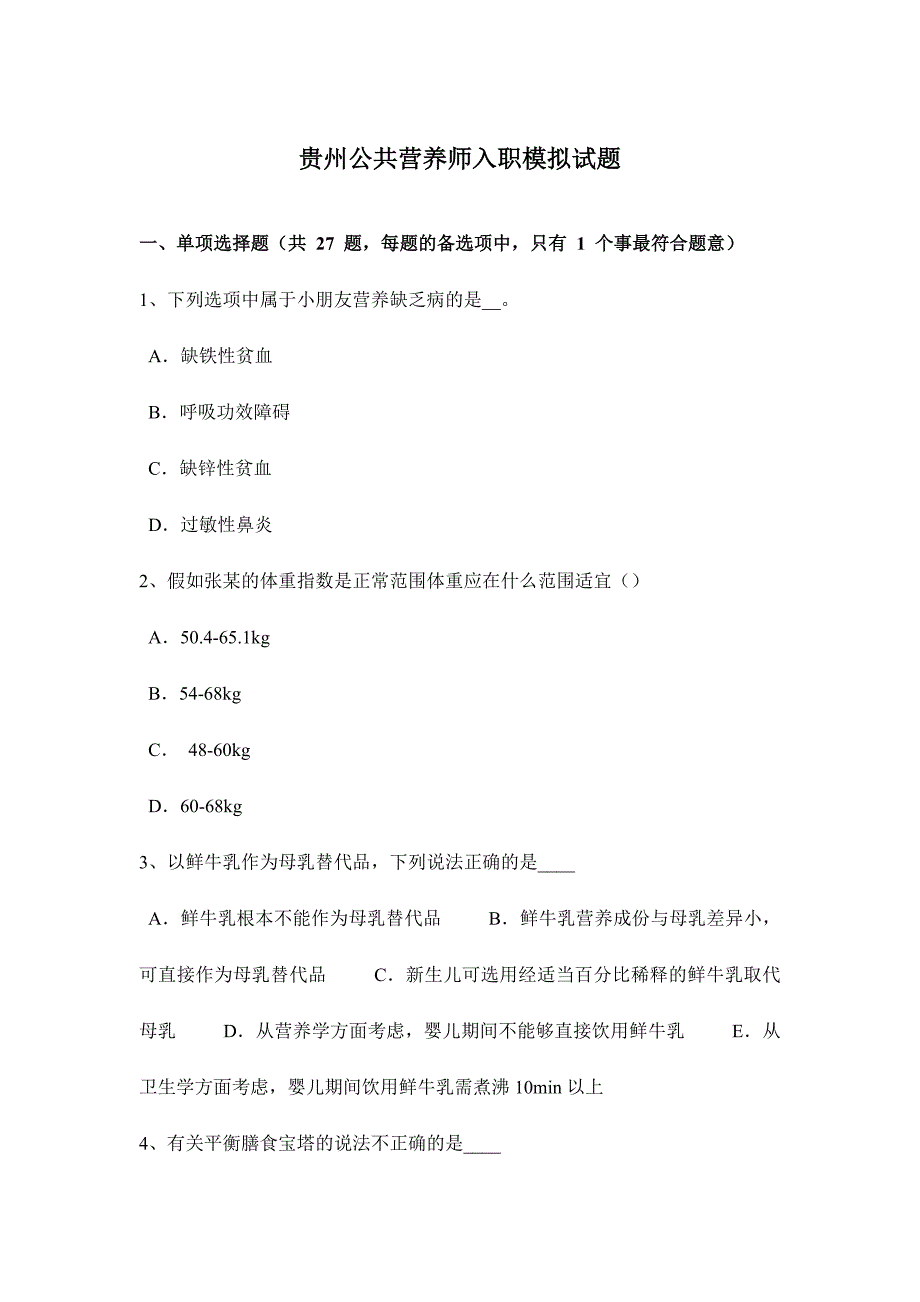 贵州公共营养师入职模拟试题

一、单项选择题（共 27 题，每题的备选项中，只有 1 个事最符合题意）

1、下列选项中属于小朋友营养缺乏病的是__。

A．缺铁性贫血

B．呼吸功效障碍

C．缺锌性贫血

D．过敏性鼻炎

2、假如张某的体重指数是正常范围体重应在什么范围适宜（）

A．50.4-65.1kg

B．54-68kg

C． 48-60kg

D．60-68kg

3、以鲜牛乳作为母乳替代品，下列说法正确的是____

A．鲜牛乳根本不能作为母乳替代品 B．鲜牛乳营养成份与母乳差异小，可直接作为母乳替代品 C．新生儿可选用经适当百分比稀释的鲜牛乳取代母乳 D．从营养学方面考虑，婴儿期间不能够直接饮用鲜牛乳 E．从卫生学方面考虑，婴儿期间饮用鲜牛乳需煮沸 10min 以上

4、有关平衡膳食宝塔的说法不正确的是____